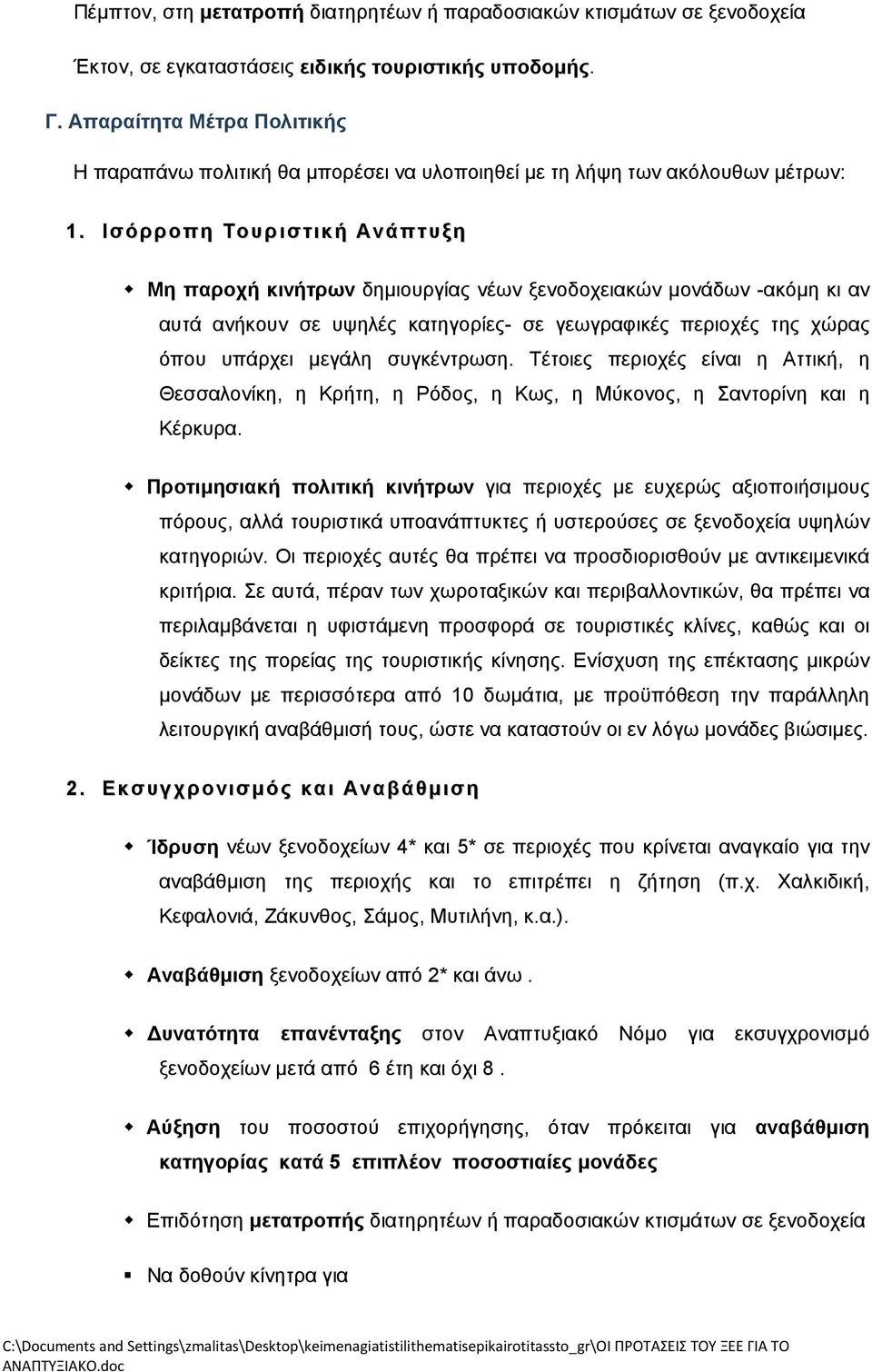 Πέμπτον, στη μετατροπή διατηρητέων ή παραδοσιακών κτισμάτων σε ξενοδοχεία

Έκτον, σε εγκαταστάσεις ειδικής τουριστικής υποδομής.

Γ. Απαραίτητα Μέτρα Πολιτικής

Η παραπάνω πολιτική θα μπορέσει να υλοποιηθεί με τη λήψη των ακόλουθων μέτρων:

1. Ισόρροπη Τουριστική Ανάπτυξη

Μη παροχή κινήτρων δημιουργίας νέων ξενοδοχειακών μονάδων -ακόμη κι αν αυτά ανήκουν σε υψηλές κατηγορίες- σε γεωγραφικές περιοχές της χώρας όπου υπάρχει μεγάλη συγκέντρωση. Τέτοιες περιοχές είναι η Αττική, η Θεσσαλονίκη, η Κρήτη, η Ρόδος, η Κως, η Μύκονος, η Σαντορίνη και η Κέρκυρα.

Προτιμησιακή πολιτική κινήτρων για περιοχές με ευχερώς αξιοποιήσιμους πόρους, αλλά τουριστικά υποανάπτυκτες ή υστερούσες σε ξενοδοχεία υψηλών κατηγοριών. Οι περιοχές αυτές θα πρέπει να προσδιορισθούν με αντικειμενικά κριτήρια. Σε αυτά, πέραν των χωροταξικών και περιβαλλοντικών, θα πρέπει να περιλαμβάνεται η υφιστάμενη προσφορά σε τουριστικές κλίνες, καθώς και οι δείκτες της πορείας της τουριστικής κίνησης. Ενίσχυση της επέκτασης μικρών μονάδων με περισσότερα από 10 δωμάτια, με προϋπόθεση την παράλληλη λειτουργική αναβάθμισή τους, ώστε να καταστούν οι εν λόγω μονάδες βιώσιμες.

2. Εκσυγχρονισμός και Αναβάθμιση

Ίδρυση νέων ξενοδοχείων 4* και 5* σε περιοχές που κρίνεται αναγκαίο για την αναβάθμιση της περιοχής και το επιτρέπει η ζήτηση (π.χ. Χαλκιδική, Κεφαλονιά, Ζάκυνθος, Σάμος, Μυτιλήνη, κ.α.).

Αναβάθμιση ξενοδοχείων από 2* και άνω .

Δυνατότητα επανένταξης στον Αναπτυξιακό Νόμο για εκσυγχρονισμό ξενοδοχείων μετά από 6 έτη και όχι 8 .

Αύξηση του ποσοστού επιχορήγησης, όταν πρόκειται για αναβάθμιση κατηγορίας κατά 5 επιπλέον ποσοστιαίες μονάδες

Επιδότηση μετατροπής διατηρητέων ή παραδοσιακών κτισμάτων σε ξενοδοχεία

Να δοθούν κίνητρα για

C:\Documents and Settings\zmalitas\Desktop\keimenagiatistilithematisepikairotitassto_gr\ΟΙ ΠΡΟΤΑΣΕΙΣ ΤΟΥ ΞΕΕ ΓΙΑ ΤΟ ΑΝΑΠΤΥΞΙΑΚΟ.doc